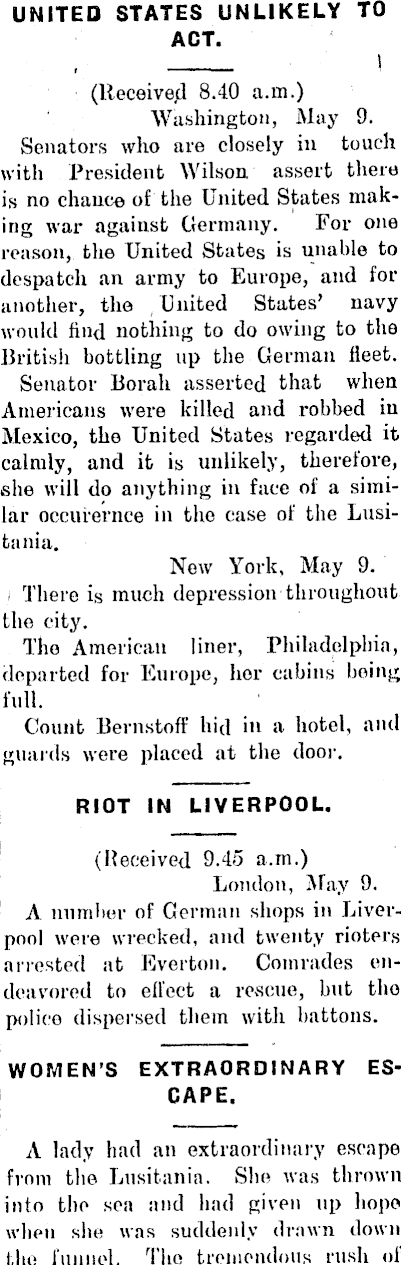 UNITED STATES UNLIKELY TO ACT.

(Received 8.40 a.m.)
Washington, May 9.

Senators who are closely in touch with President Wilson assert there is no chance of the United States making war against Germany. For one reason, the United States is unable to despatch an army to Europe, and for another, the United States' navy would find nothing to do owing to the British bottling up the German fleet.

Senator Borah asserted that when Americans were killed and robbed in Mexico, the United States regarded it calmly, and it is unlikely, therefore, she will do anything in face of a similar occurernce in the case of the Lusitania.

New York, May 9.

There is much depression throughout the city.

The American liner, Philadelphia, departed for Europe, her cabins being full.

Count Bernstoff hid in a hotel, and guards were placed at the door.

RIOT IN LIVERPOOL.

(Received 9.45 a.m.)
London, May 9.

A number of German shops in Liverpool were wrecked, and twenty rioters arrested at Everton. Comrades endeavored to effect a rescue, but the police dispersed them with battons.

WOMEN'S EXTRAORDINARY ESCAPE.

A lady had an extraordinary escape from the Lusitania. She was thrown into the sea and had given up hope when she was suddenly drawn down the funnel. The tremendous rush of